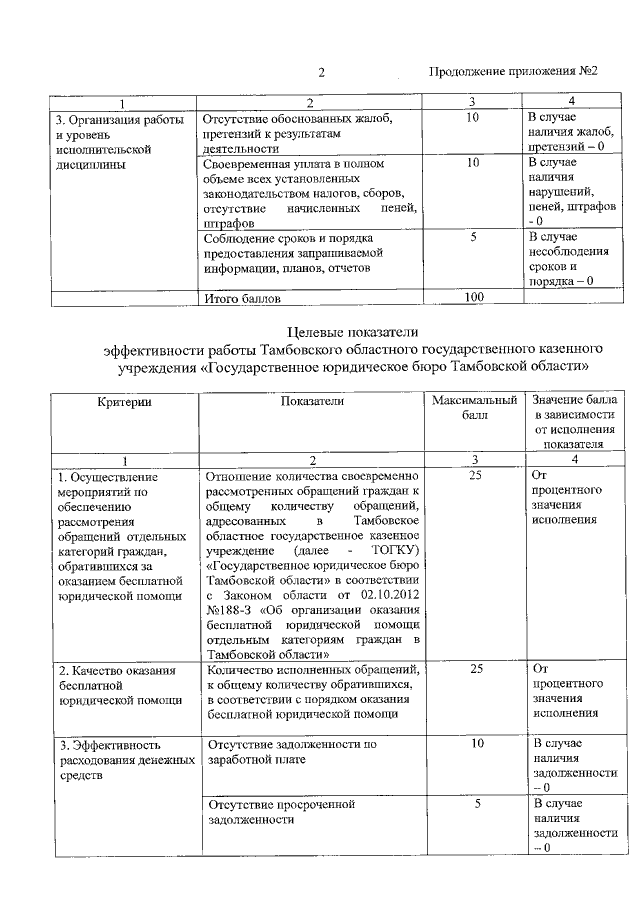 2 Продолжение приложения №2

| 1 | 2 | 3 | 4 |
|---|---|---|---|
| 3. Организация работы и уровень исполнительской дисциплины | Отсутствие обоснованных жалоб, претензий к результатам деятельности | 10 | В случае наличия жалоб, претензий – 0 |
| | Своевременная уплата в полном объеме всех установленных законодательством налогов, сборов, отсутствие начисленных пеней, штрафов | 10 | В случае наличия нарушений, пеней, штрафов - 0 |
| | Соблюдение сроков и порядка предоставления запрашиваемой информации, планов, отчетов | 5 | В случае несоблюдения сроков и порядка – 0 |
| | Итого баллов | 100 | |

Целевые показатели
эффективности работы Тамбовского областного государственного казенного учреждения «Государственное юридическое бюро Тамбовской области»

| Критерии | Показатели | Максимальный балл | Значение балла в зависимости от исполнения показателя |
|---|---|---|---|
| 1 | 2 | 3 | 4 |
| 1. Осуществление мероприятий по обеспечению рассмотрения обращений отдельных категорий граждан, обратившихся за оказанием бесплатной юридической помощи | Отношение количества своевременно рассмотренных обращений граждан к общему количеству обращений, адресованных в Тамбовское областное государственное казенное учреждение (далее - ТОГКУ) «Государственное юридическое бюро Тамбовской области» в соответствии с Законом области от 02.10.2012 №188-З «Об организации оказания бесплатной юридической помощи отдельным категориям граждан в Тамбовской области» | 25 | От процентного значения исполнения |
| 2. Качество оказания бесплатной юридической помощи | Количество исполненных обращений, к общему количеству обратившихся, в соответствии с порядком оказания бесплатной юридической помощи | 25 | От процентного значения исполнения |
| 3. Эффективность расходования денежных средств | Отсутствие задолженности по заработной плате | 10 | В случае наличия задолженности – 0 |
| | Отсутствие просроченной задолженности | 5 | В случае наличия задолженности – 0 |